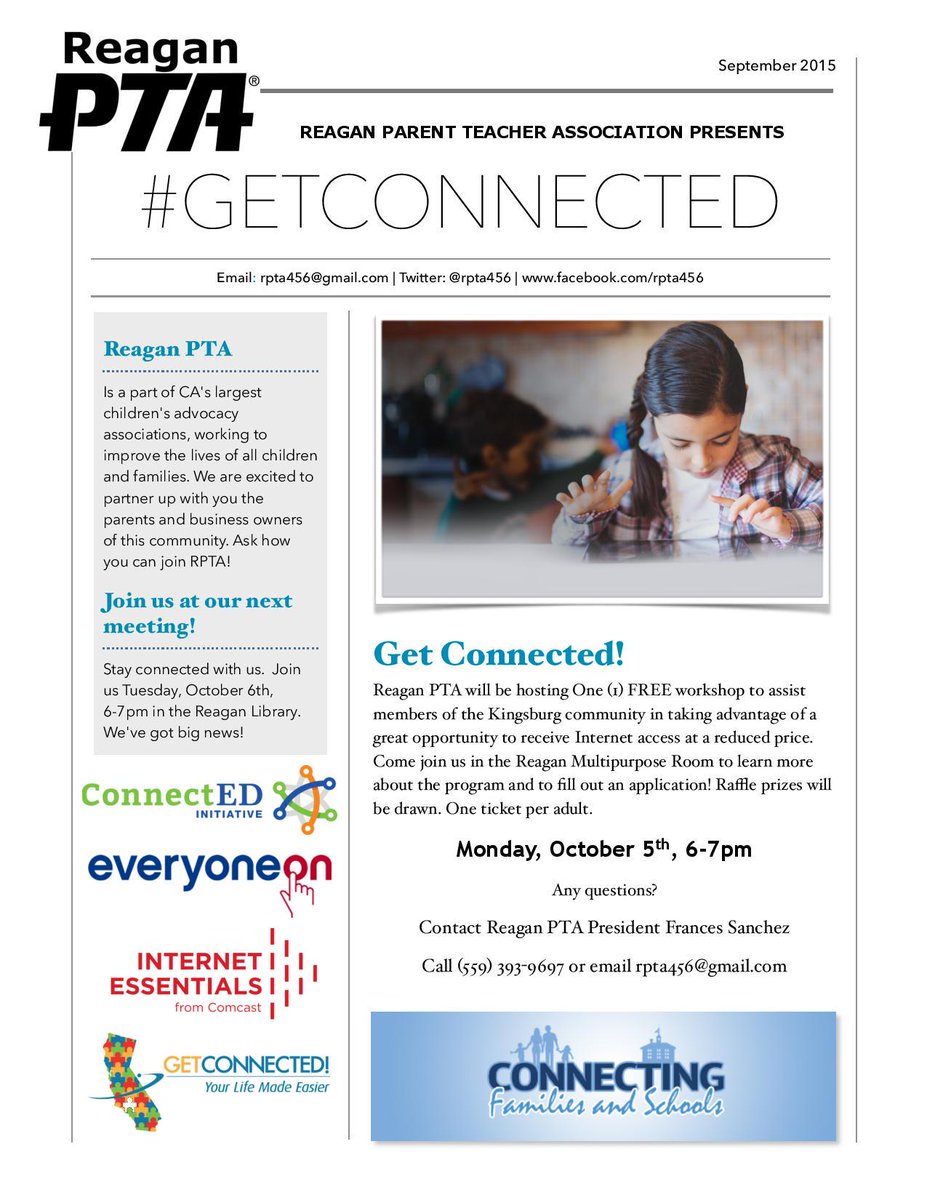 Reagan
PTA®

September 2015

REAGAN PARENT TEACHER ASSOCIATION PRESENTS

#GETCONNECTED

Email: rpta456@gmail.com | Twitter: @rpta456 | www.facebook.com/rpta456

Reagan PTA

Is a part of CA's largest children's advocacy associations, working to improve the lives of all children and families. We are excited to partner up with you the parents and business owners of this community. Ask how you can join RPTA!

Join us at our next meeting!

Stay connected with us. Join us Tuesday, October 6th, 6-7pm in the Reagan Library. We've got big news!

ConnectED INITIATIVE

everyoneon

INTERNET ESSENTIALS from Comcast

GETCONNECTED! Your Life Made Easier

Get Connected!

Reagan PTA will be hosting One (1) FREE workshop to assist members of the Kingsburg community in taking advantage of a great opportunity to receive Internet access at a reduced price. Come join us in the Reagan Multipurpose Room to learn more about the program and to fill out an application! Raffle prizes will be drawn. One ticket per adult.

Monday, October 5$^{th}$, 6-7pm

Any questions?

Contact Reagan PTA President Frances Sanchez

Call (559) 393-9697 or email rpta456@gmail.com

CONNECTING Families and Schools